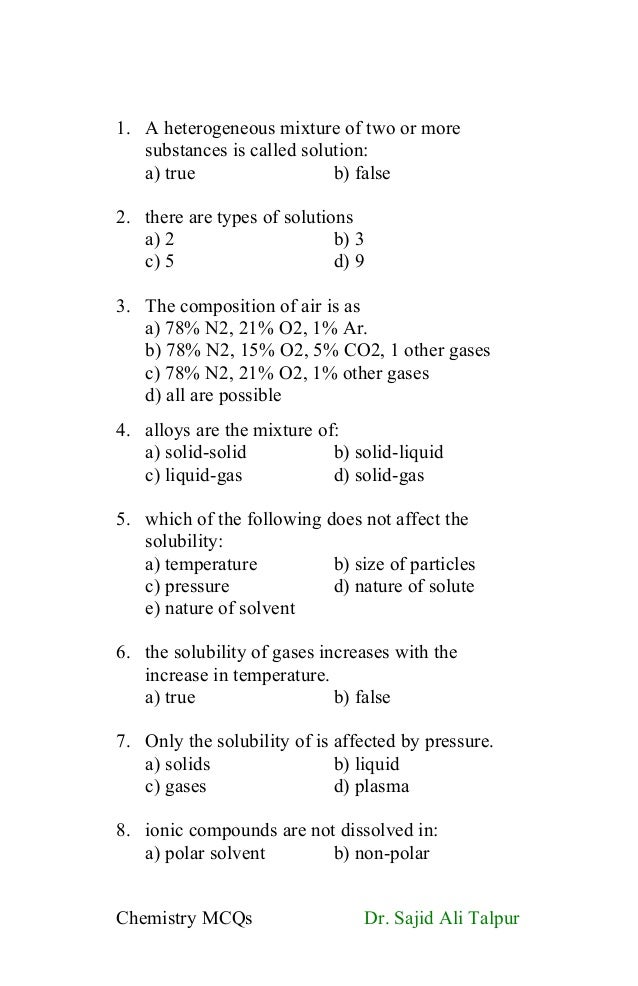 1. A heterogeneous mixture of two or more substances is called solution:
a) true b) false

2. there are types of solutions
a) 2 b) 3
c) 5 d) 9

3. The composition of air is as
a) 78% N2, 21% O2, 1% Ar.
b) 78% N2, 15% O2, 5% CO2, 1 other gases
c) 78% N2, 21% O2, 1% other gases
d) all are possible

4. alloys are the mixture of:
a) solid-solid b) solid-liquid
c) liquid-gas d) solid-gas

5. which of the following does not affect the solubility:
a) temperature b) size of particles
c) pressure d) nature of solute
e) nature of solvent

6. the solubility of gases increases with the increase in temperature.
a) true b) false

7. Only the solubility of is affected by pressure.
a) solids b) liquid
c) gases d) plasma

8. ionic compounds are not dissolved in:
a) polar solvent b) non-polar

Chemistry MCQs Dr. Sajid Ali Talpur